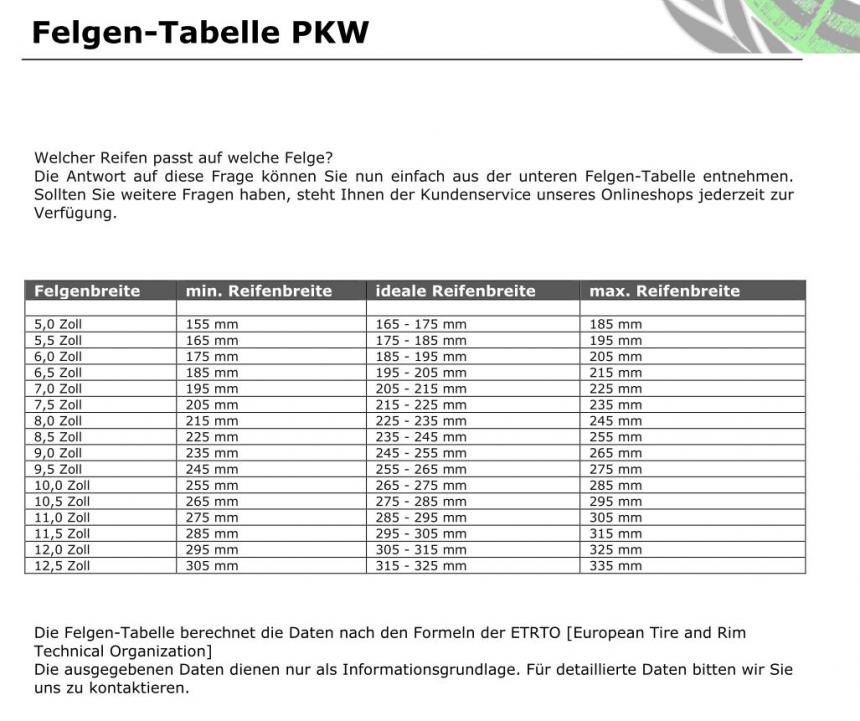 Felgen-Tabelle PKW

Welcher Reifen passt auf welche Felge?
Die Antwort auf diese Frage können Sie nun einfach aus der unteren Felgen-Tabelle entnehmen. Sollten Sie weitere Fragen haben, steht Ihnen der Kundenservice unseres Onlineshops jederzeit zur Verfügung.

| Felgenbreite | min. Reifenbreite | ideale Reifenbreite | max. Reifenbreite |
|---|---|---|---|
| | | | |
| 5,0 Zoll | 155 mm | 165 - 175 mm | 185 mm |
| 5,5 Zoll | 165 mm | 175 - 185 mm | 195 mm |
| 6,0 Zoll | 175 mm | 185 - 195 mm | 205 mm |
| 6,5 Zoll | 185 mm | 195 - 205 mm | 215 mm |
| 7,0 Zoll | 195 mm | 205 - 215 mm | 225 mm |
| 7,5 Zoll | 205 mm | 215 - 225 mm | 235 mm |
| 8,0 Zoll | 215 mm | 225 - 235 mm | 245 mm |
| 8,5 Zoll | 225 mm | 235 - 245 mm | 255 mm |
| 9,0 Zoll | 235 mm | 245 - 255 mm | 265 mm |
| 9,5 Zoll | 245 mm | 255 - 265 mm | 275 mm |
| 10,0 Zoll | 255 mm | 265 - 275 mm | 285 mm |
| 10,5 Zoll | 265 mm | 275 - 285 mm | 295 mm |
| 11,0 Zoll | 275 mm | 285 - 295 mm | 305 mm |
| 11,5 Zoll | 285 mm | 295 - 305 mm | 315 mm |
| 12,0 Zoll | 295 mm | 305 - 315 mm | 325 mm |
| 12,5 Zoll | 305 mm | 315 - 325 mm | 335 mm |

Die Felgen-Tabelle berechnet die Daten nach den Formeln der ETRTO [European Tire and Rim Technical Organization]
Die ausgegebenen Daten dienen nur als Informationsgrundlage. Für detaillierte Daten bitten wir Sie uns zu kontaktieren.